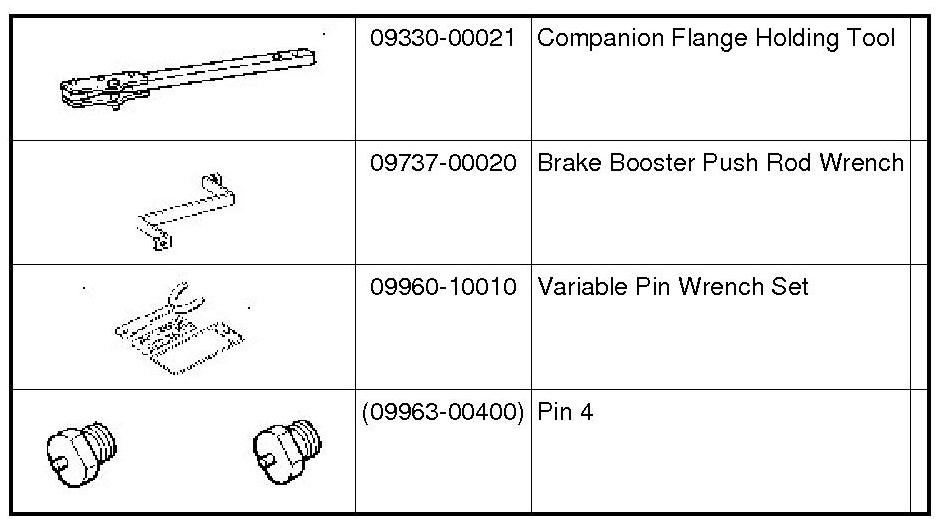 |  | 09330-00021 | Companion Flange Holding Tool |  |
|---|---|---|---|
|  | 09737-00020 | Brake Booster Push Rod Wrench |  |
|  | 09960-10010 | Variable Pin Wrench Set |  |
|  | (09963-00400) | Pin 4 |  |